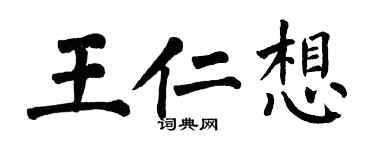 王仁想
词典网